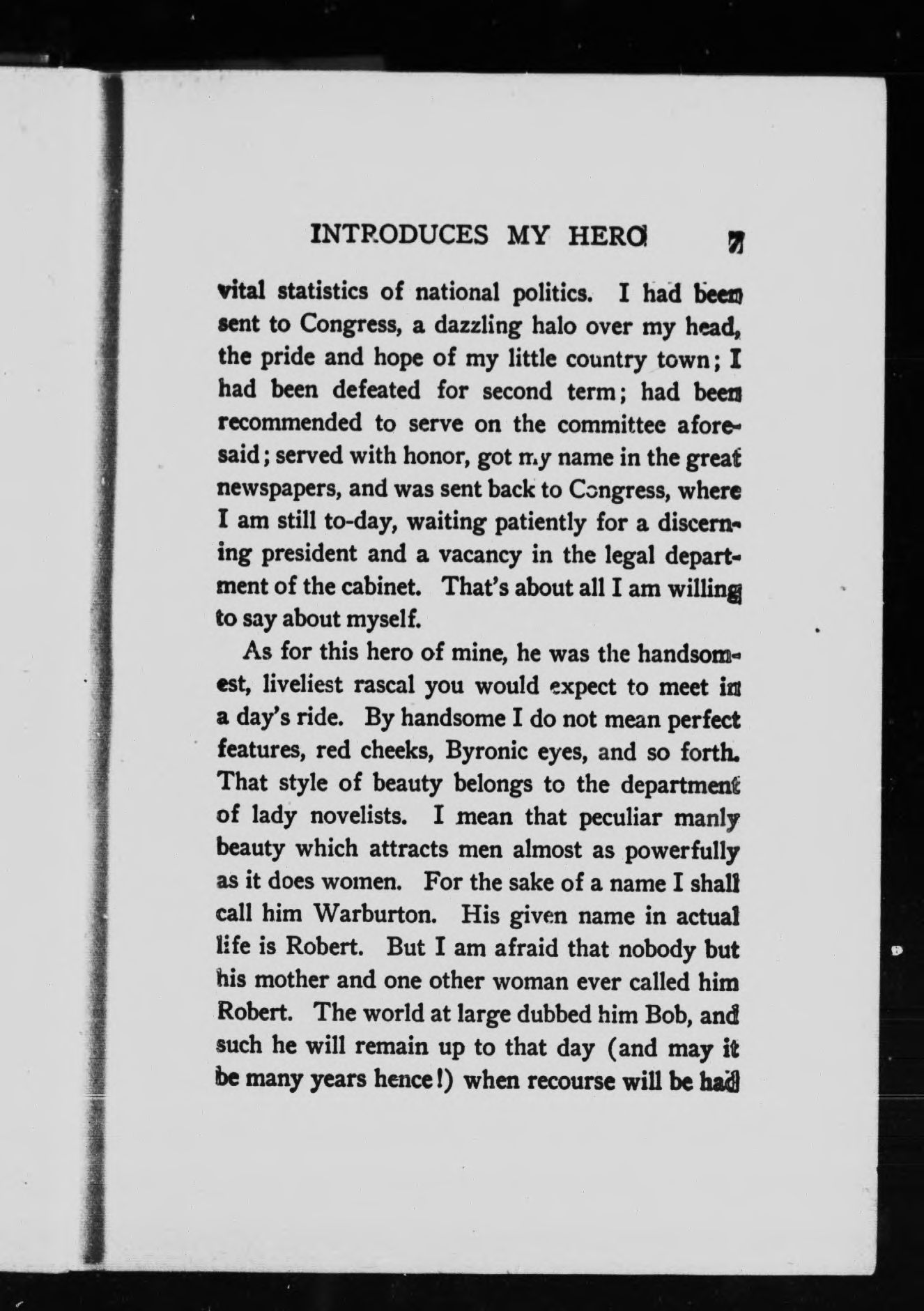 INTRODUCES MY HERO 7

vital statistics of national politics. I had been sent to Congress, a dazzling halo over my head, the pride and hope of my little country town; I had been defeated for second term; had been recommended to serve on the committee aforesaid; served with honor, got my name in the great newspapers, and was sent back to Congress, where I am still to-day, waiting patiently for a discerning president and a vacancy in the legal department of the cabinet. That's about all I am willing to say about myself.

As for this hero of mine, he was the handsomest, liveliest rascal you would expect to meet in a day's ride. By handsome I do not mean perfect features, red cheeks, Byronic eyes, and so forth. That style of beauty belongs to the department of lady novelists. I mean that peculiar manly beauty which attracts men almost as powerfully as it does women. For the sake of a name I shall call him Warburton. His given name in actual life is Robert. But I am afraid that nobody but his mother and one other woman ever called him Robert. The world at large dubbed him Bob, and such he will remain up to that day (and may it be many years hence!) when recourse will be had